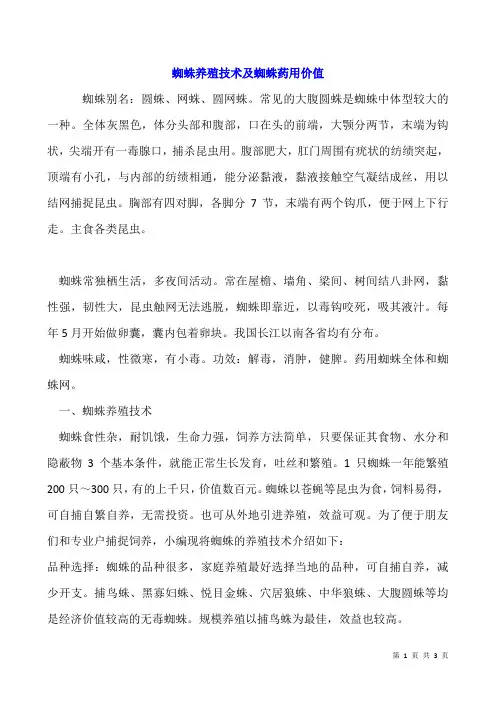 蜘蛛养殖技术及蜘蛛药用价值

蜘蛛别名：圆蛛、网蛛、圆网蛛。常见的大腹圆蛛是蜘蛛中体型较大的一种。全体灰黑色，体分头部和腹部，口在头的前端，大颚分两节，末端为钩状，尖端开有一毒腺口，捕杀昆虫用。腹部肥大，肛门周围有疣状的纺绩突起，顶端有小孔，与内部的纺绩相通，能分泌黏液，黏液接触空气凝结成丝，用以结网捕捉昆虫。胸部有四对脚，各脚分 7 节，末端有两个钩爪，便于网上下行走。主食各类昆虫。

蜘蛛常独栖生活，多夜间活动。常在屋檐、墙角、梁间、树间结八卦网，黏性强，韧性大，昆虫触网无法逃脱，蜘蛛即靠近，以毒钩咬死，吸其液汁。每年 5 月开始做卵囊，囊内包着卵块。我国长江以南各省均有分布。

蜘蛛味咸，性微寒，有小毒。功效：解毒，消肿，健脾。药用蜘蛛全体和蜘蛛网。

一、蜘蛛养殖技术

蜘蛛食性杂，耐饥饿，生命力强，饲养方法简单，只要保证其食物、水分和隐蔽物 3 个基本条件，就能正常生长发育，吐丝和繁殖。1 只蜘蛛一年能繁殖 200 只～300 只，有的上千只，价值数百元。蜘蛛以苍蝇等昆虫为食，饲料易得，可自捕自繁自养，无需投资。也可从外地引进养殖，效益可观。为了便于朋友们和专业户捕捉饲养，小编现将蜘蛛的养殖技术介绍如下：

品种选择：蜘蛛的品种很多，家庭养殖最好选择当地的品种，可自捕自养，减少开支。捕鸟蛛、黑寡妇蛛、悦目金蛛、穴居狼蛛、中华狼蛛、大腹圆蛛等均是经济价值较高的无毒蜘蛛。规模养殖以捕鸟蛛为最佳，效益也较高。

第 1 页 共 3 页